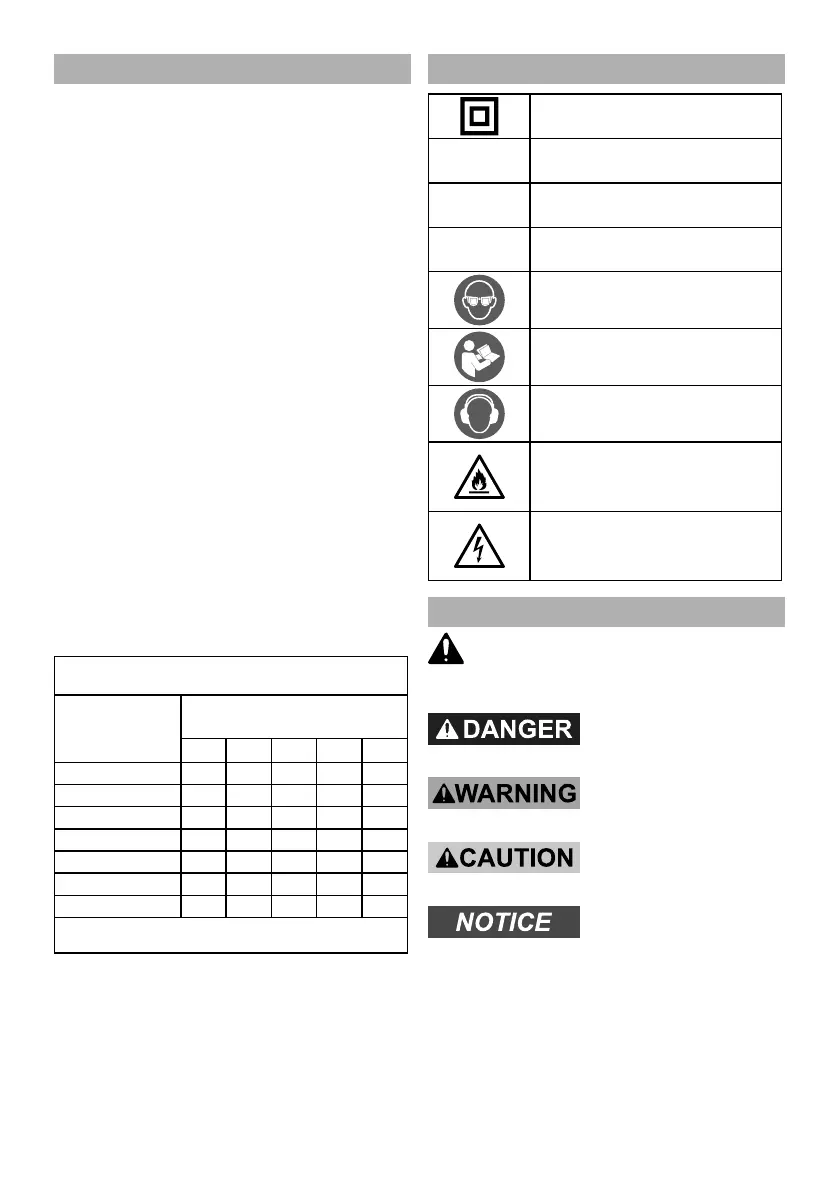 DANGER

WARNING

CAUTION

NOTICE